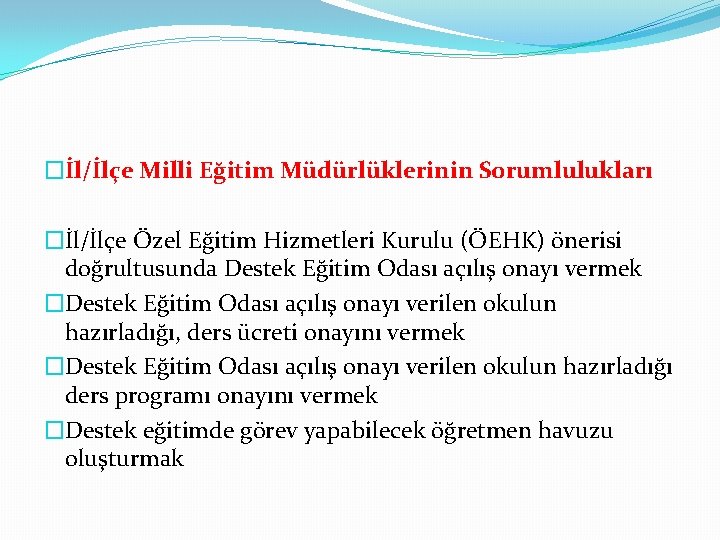 İl/İlçe Milli Eğitim Müdürlüklerinin Sorumlulukları

İl/İlçe Özel Eğitim Hizmetleri Kurulu (ÖEHK) önerisi doğrultusunda Destek Eğitim Odası açılış onayı vermek

Destek Eğitim Odası açılış onayı verilen okulun hazırladığı, ders ücreti onayını vermek

Destek Eğitim Odası açılış onayı verilen okulun hazırladığı ders programı onayını vermek

Destek eğitimde görev yapabilecek öğretmen havuzu oluşturmak